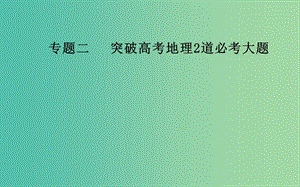 专题二　突破高考地理2道必考大题